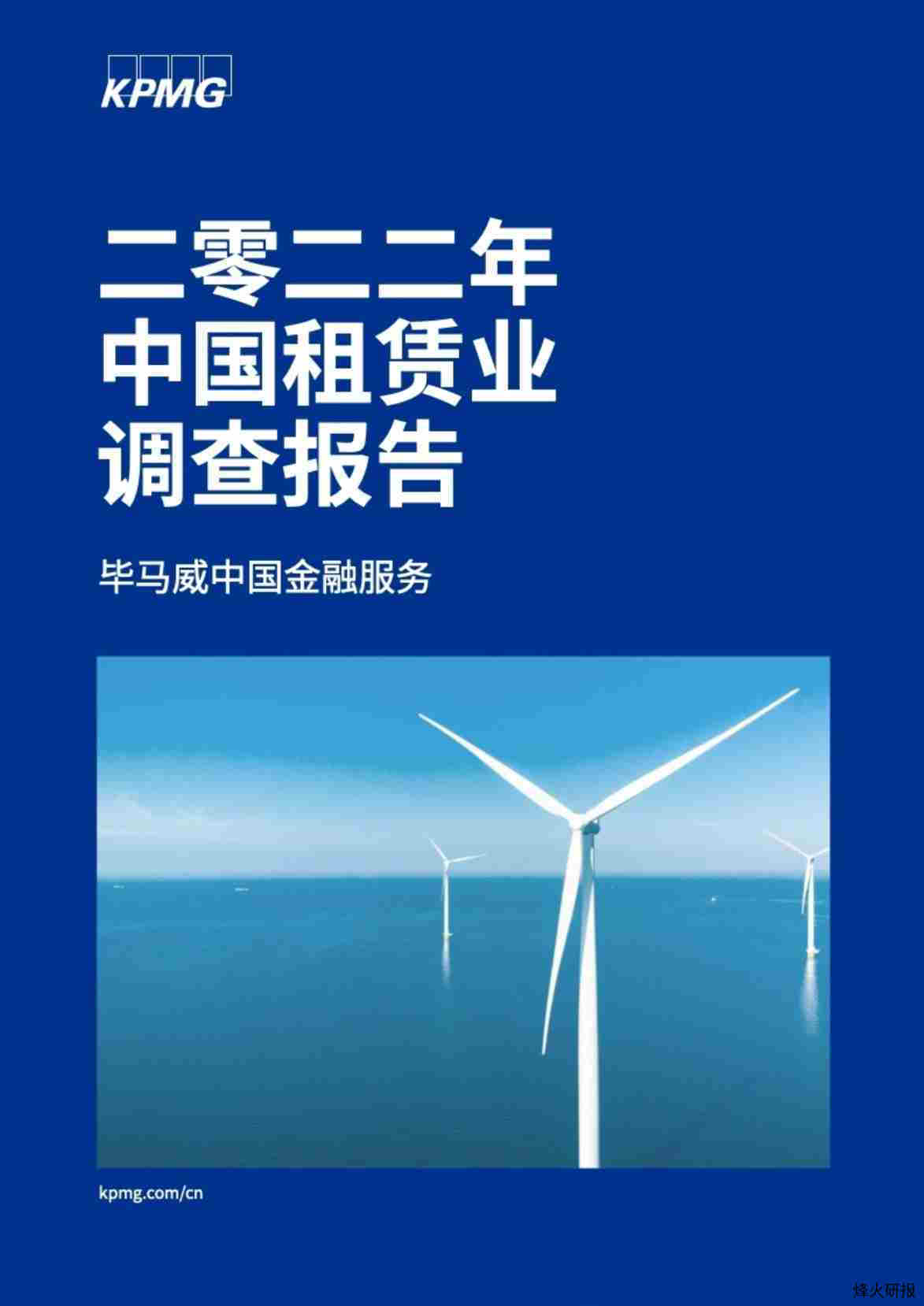 KPMG

二零二二年
中国租赁业
调查报告

毕马威中国金融服务

kpmg.com/cn

烽火研报